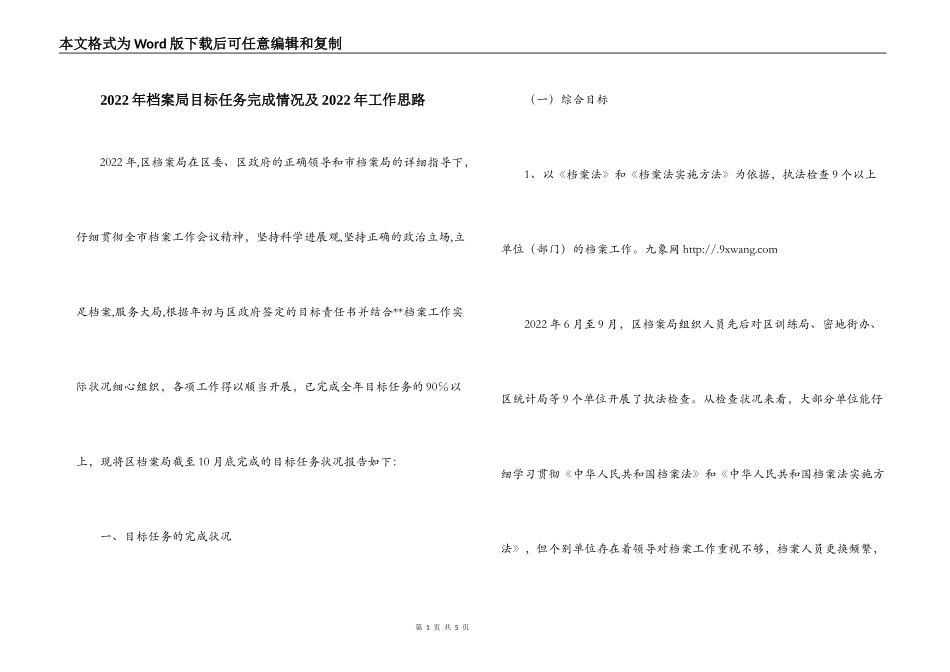 本文格式为Word版下载后可任意编辑和复制

2022年档案局目标任务完成情况及2022年工作思路

2022年,区档案局在区委、区政府的正确领导和市档案局的详细指导下,仔细贯彻全市档案工作会议精神，坚持科学进展观,坚持正确的政治立场,立足档案,服务大局,根据年初与区政府签定的目标责任书并结合**档案工作实际状况细心组织，各项工作得以顺当开展，已完成全年目标任务的90%以上，现将区档案局截至10月底完成的目标任务状况报告如下:

一、目标任务的完成状况

（一）综合目标

1、以《档案法》和《档案法实施方法》为依据，执法检查9个以上单位（部门）的档案工作。九象网 http://.9xwang.com

2022年6月至9月，区档案局组织人员先后对区训练局、密地街办、区统计局等9个单位开展了执法检查。从检查状况来看，大部分单位能仔细学习贯彻《中华人民共和国档案法》和《中华人民共和国档案法实施方法》，但个别单位存在着领导对档案工作重视不够，档案人员更换频繁，

第 1 页 共 5 页